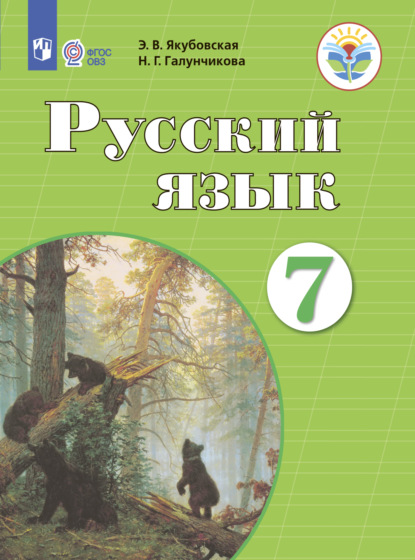 ФГОС ОВЗ

Э. В. Якубовская
Н. Г. Галунчикова

Русский язык

7